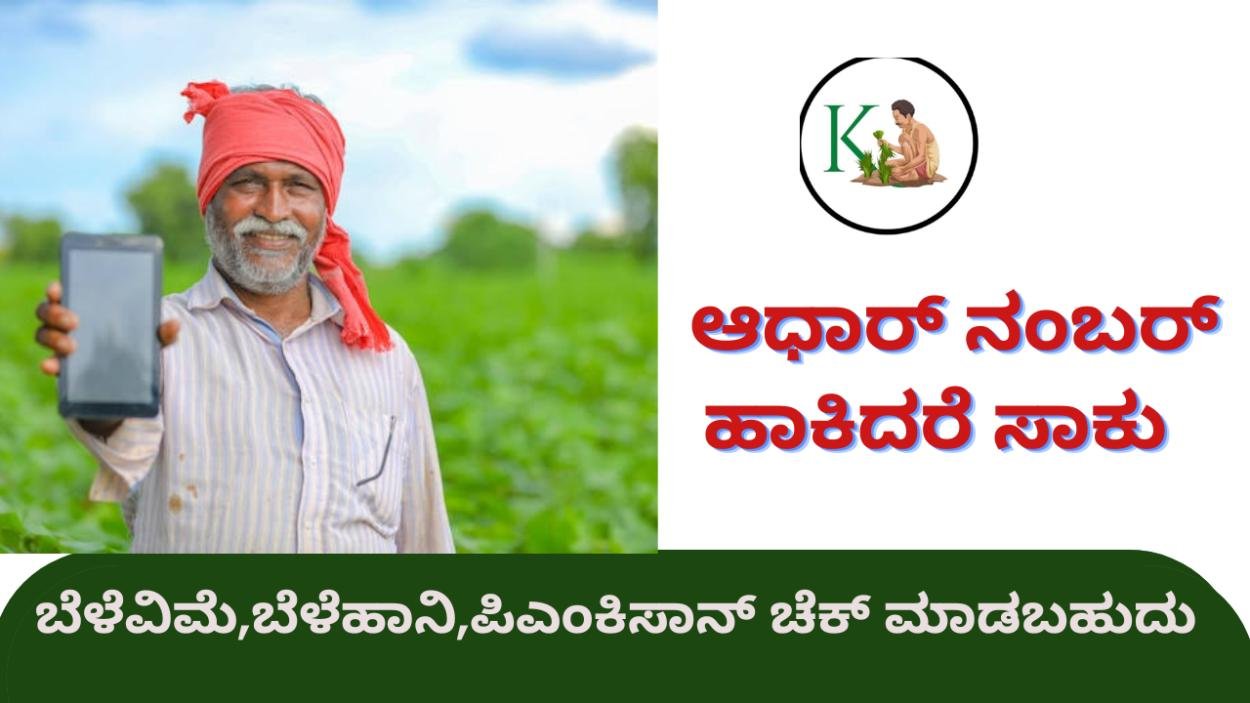 K

ಆಧಾರ್ ನಂಬರ್ ಹಾಕಿದರೆ ಸಾಕು

ಬೆಳೆವಿಮೆ,ಬೆಳೆಹಾನಿ,ಪಿಎಂಕಿಸಾನ್ ಚೆಕ್ ಮಾಡಬಹುದು